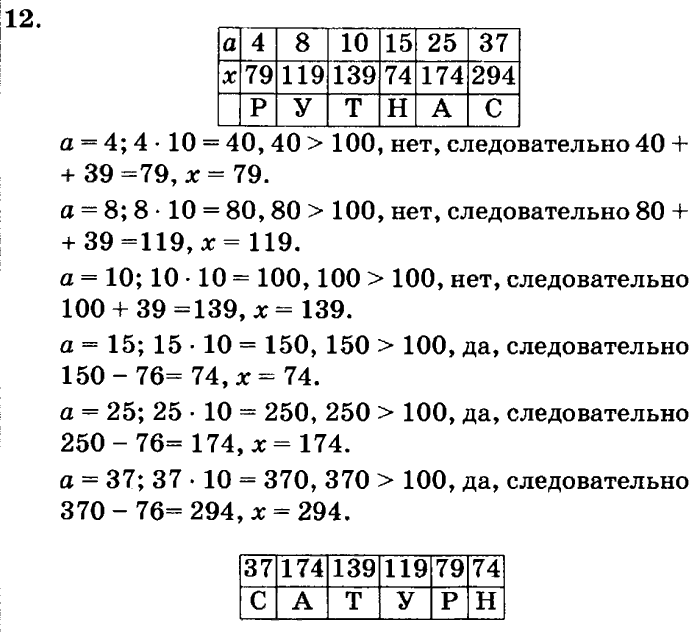 12.

| $a$ | 4 | 8 | 10 | 15 | 25 | 37 |
|---|---|---|---|---|---|---|
| $x$ | 79 | 119 | 139 | 74 | 174 | 294 |
| | Р | У | Т | Н | А | С |

$a = 4$; $4 \cdot 10 = 40$, $40 > 100$, нет, следовательно $40 + 39 = 79$, $x = 79$.

$a = 8$; $8 \cdot 10 = 80$, $80 > 100$, нет, следовательно $80 + 39 = 119$, $x = 119$.

$a = 10$; $10 \cdot 10 = 100$, $100 > 100$, нет, следовательно $100 + 39 = 139$, $x = 139$.

$a = 15$; $15 \cdot 10 = 150$, $150 > 100$, да, следовательно $150 - 76 = 74$, $x = 74$.

$a = 25$; $25 \cdot 10 = 250$, $250 > 100$, да, следовательно $250 - 76 = 174$, $x = 174$.

$a = 37$; $37 \cdot 10 = 370$, $370 > 100$, да, следовательно $370 - 76 = 294$, $x = 294$.

| 37 | 174 | 139 | 119 | 79 | 74 |
|---|---|---|---|---|---|
| С | А | Т | У | Р | Н |